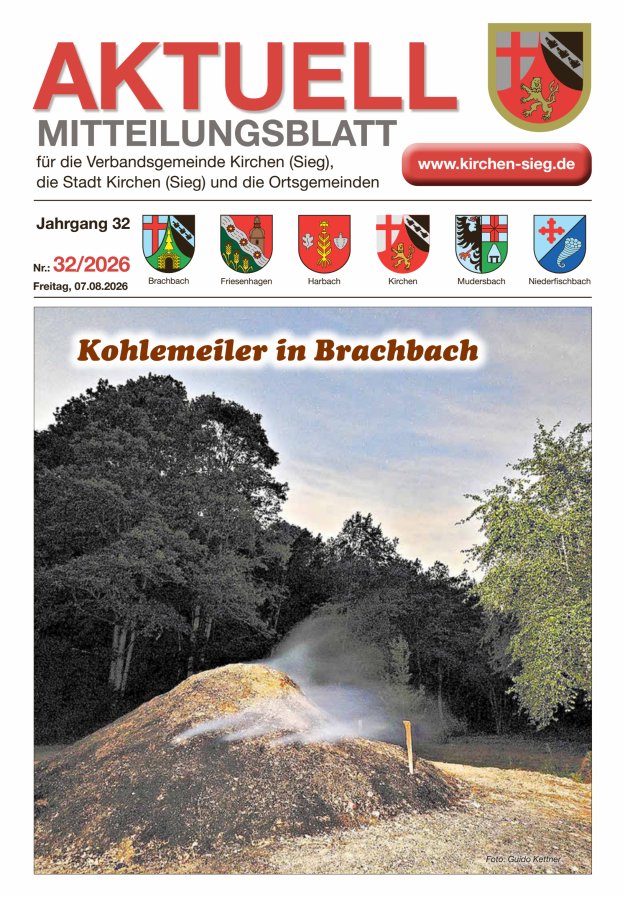 AKTUELL
MITTEILUNGSBLATT
für die Verbandsgemeinde Kirchen (Sieg), die Stadt Kirchen (Sieg) und die Ortsgemeinden

www.kirchen-sieg.de

Jahrgang 32
Nr.: 32/2026
Freitag, 07.08.2026

Brachbach
Friesenhagen
Harbach
Kirchen
Mudersbach
Niederfischbach

Kohlemeiler in Brachbach

Foto: Guido Kettner